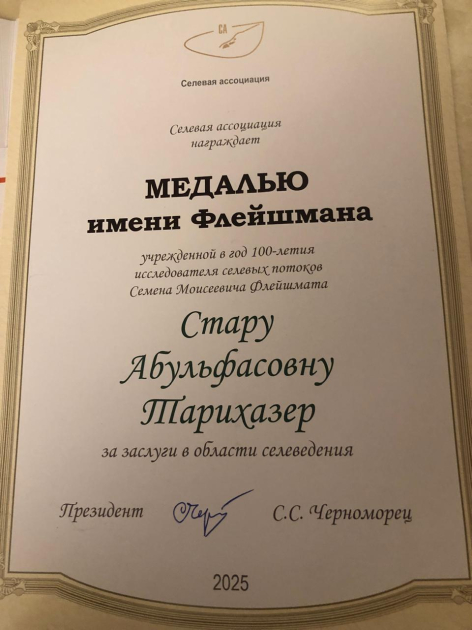 СА

Селевая ассоциация

Селевая ассоциация награждает

МЕДАЛЬЮ
имени Флейшмана

учрежденной в год 100-летия исследователя селевых потоков Семена Моисеевича Флейшмата

Стару
Абульфасовну
Тарихазер

за заслуги в области селеведения

Президент С.С. Черноморец

2025